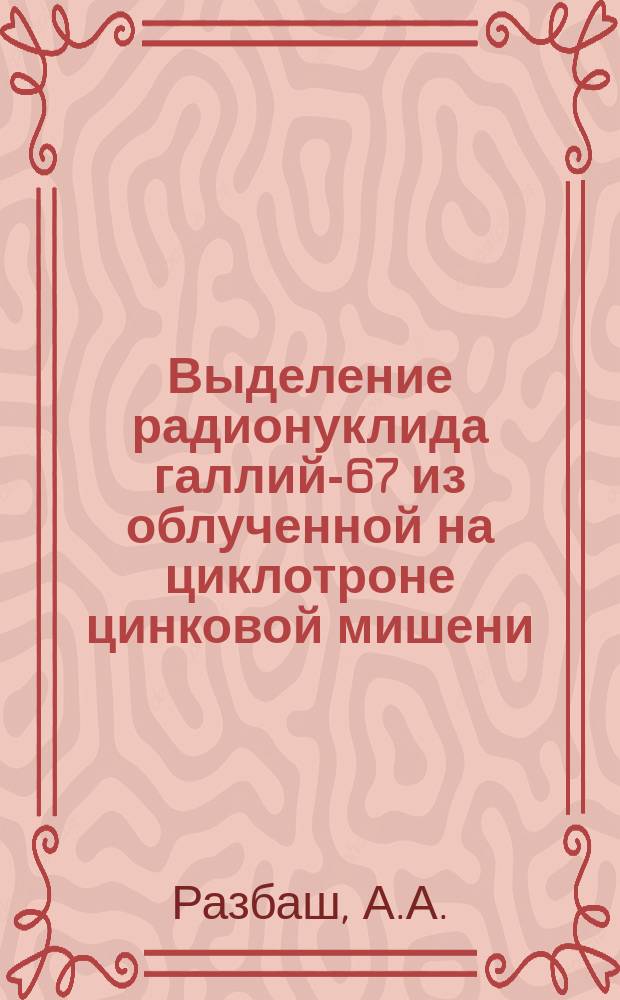 Выделение радионуклида галлий-67 из облученной на циклотроне цинковой мишени

Разбаш, А.А.